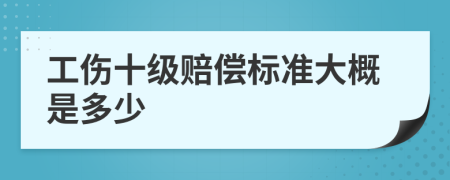 工伤十级赔偿标准大概是多少